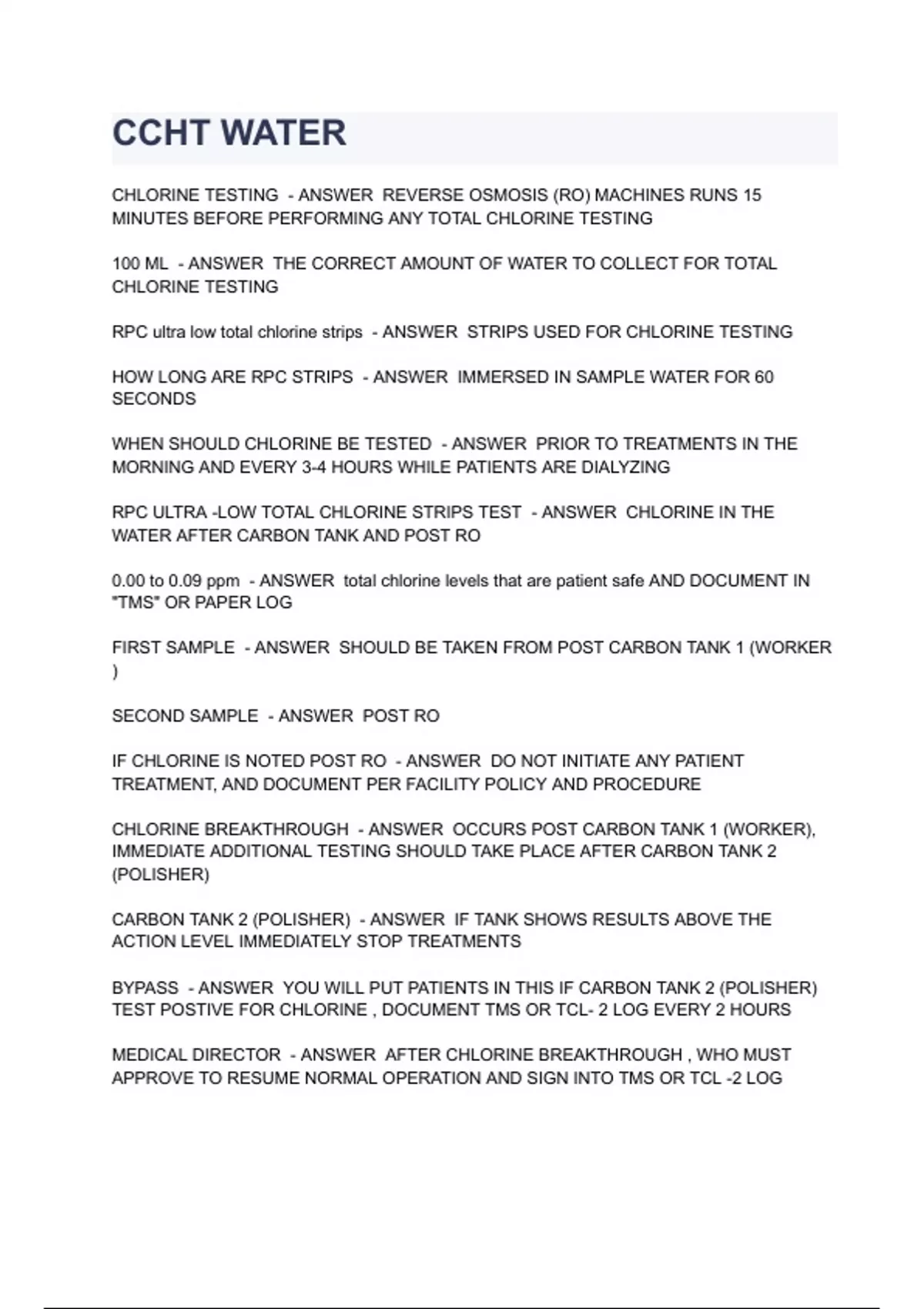 CCHT WATER

CHLORINE TESTING - ANSWER REVERSE OSMOSIS (RO) MACHINES RUNS 15 MINUTES BEFORE PERFORMING ANY TOTAL CHLORINE TESTING

100 ML - ANSWER THE CORRECT AMOUNT OF WATER TO COLLECT FOR TOTAL CHLORINE TESTING

RPC ultra low total chlorine strips - ANSWER STRIPS USED FOR CHLORINE TESTING

HOW LONG ARE RPC STRIPS - ANSWER IMMERSED IN SAMPLE WATER FOR 60 SECONDS

WHEN SHOULD CHLORINE BE TESTED - ANSWER PRIOR TO TREATMENTS IN THE MORNING AND EVERY 3-4 HOURS WHILE PATIENTS ARE DIALYZING

RPC ULTRA -LOW TOTAL CHLORINE STRIPS TEST - ANSWER CHLORINE IN THE WATER AFTER CARBON TANK AND POST RO

0.00 to 0.09 ppm - ANSWER total chlorine levels that are patient safe AND DOCUMENT IN "TMS" OR PAPER LOG

FIRST SAMPLE - ANSWER SHOULD BE TAKEN FROM POST CARBON TANK 1 (WORKER )

SECOND SAMPLE - ANSWER POST RO

IF CHLORINE IS NOTED POST RO - ANSWER DO NOT INITIATE ANY PATIENT TREATMENT, AND DOCUMENT PER FACILITY POLICY AND PROCEDURE

CHLORINE BREAKTHROUGH - ANSWER OCCURS POST CARBON TANK 1 (WORKER), IMMEDIATE ADDITIONAL TESTING SHOULD TAKE PLACE AFTER CARBON TANK 2 (POLISHER)

CARBON TANK 2 (POLISHER) - ANSWER IF TANK SHOWS RESULTS ABOVE THE ACTION LEVEL IMMEDIATELY STOP TREATMENTS

BYPASS - ANSWER YOU WILL PUT PATIENTS IN THIS IF CARBON TANK 2 (POLISHER) TEST POSTIVE FOR CHLORINE , DOCUMENT TMS OR TCL- 2 LOG EVERY 2 HOURS

MEDICAL DIRECTOR - ANSWER AFTER CHLORINE BREAKTHROUGH , WHO MUST APPROVE TO RESUME NORMAL OPERATION AND SIGN INTO TMS OR TCL -2 LOG